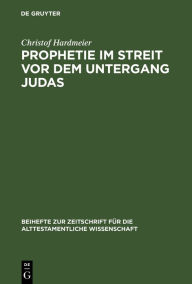 DE GRUYTER

Christof Hardmeier

PROPHETIE IM STREIT VOR DEM UNTERGANG JUDAS

BEIHEFTE ZUR ZEITSCHRIFT FÜR DIE ALTTESTAMENTLICHE WISSENSCHAFT

DE G